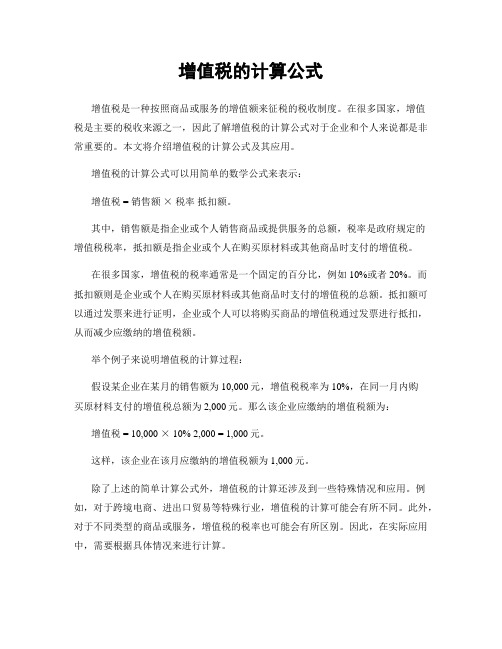 增值税的计算公式

增值税是一种按照商品或服务的增值额来征税的税收制度。在很多国家，增值税是主要的税收来源之一，因此了解增值税的计算公式对于企业和个人来说都是非常重要的。本文将介绍增值税的计算公式及其应用。

增值税的计算公式可以用简单的数学公式来表示：

增值税 = 销售额 × 税率 抵扣额。

其中，销售额是指企业或个人销售商品或提供服务的总额，税率是政府规定的增值税税率，抵扣额是指企业或个人在购买原材料或其他商品时支付的增值税。

在很多国家，增值税的税率通常是一个固定的百分比，例如 10%或者 20%。而抵扣额则是企业或个人在购买原材料或其他商品时支付的增值税的总额。抵扣额可以通过发票来进行证明，企业或个人可以将购买商品的增值税通过发票进行抵扣，从而减少应缴纳的增值税额。

举个例子来说明增值税的计算过程：

假设某企业在某月的销售额为 10,000 元，增值税税率为 10%，在同一月内购买原材料支付的增值税总额为 2,000 元。那么该企业应缴纳的增值税额为：

增值税 = 10,000 × 10% 2,000 = 1,000 元。

这样，该企业在该月应缴纳的增值税额为 1,000 元。

除了上述的简单计算公式外，增值税的计算还涉及到一些特殊情况和应用。例如，对于跨境电商、进出口贸易等特殊行业，增值税的计算可能会有所不同。此外，对于不同类型的商品或服务，增值税的税率也可能会有所区别。因此，在实际应用中，需要根据具体情况来进行计算。